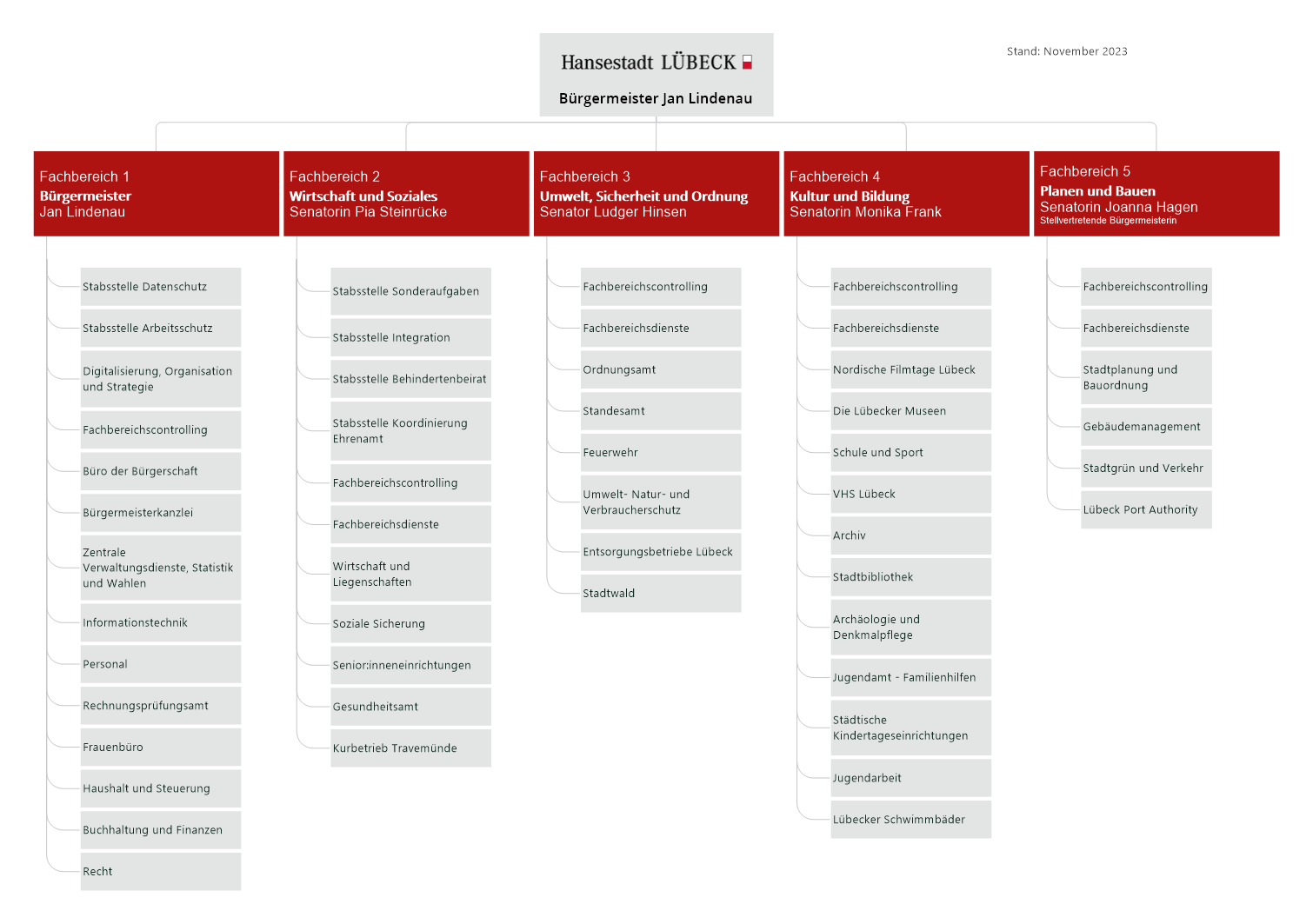 Hansestadt LÜBECK

Bürgermeister Jan Lindenau

Stand: November 2023

Fachbereich 1
Bürgermeister
Jan Lindenau

Stabsstelle Datenschutz

Stabsstelle Arbeitsschutz

Digitalisierung, Organisation und Strategie

Fachbereichscontrolling

Büro der Bürgerschaft

Bürgermeisterkanzlei

Zentrale Verwaltungsdienste, Statistik und Wahlen

Informationstechnik

Personal

Rechnungsprüfungsamt

Frauenbüro

Haushalt und Steuerung

Buchhaltung und Finanzen

Recht

Fachbereich 2
Wirtschaft und Soziales
Senatorin Pia Steinrücke

Stabsstelle Sonderaufgaben

Stabsstelle Integration

Stabsstelle Behindertenbeirat

Stabsstelle Koordinierung Ehrenamt

Fachbereichscontrolling

Fachbereichsdienste

Wirtschaft und Liegenschaften

Soziale Sicherung

Senior:inneneinrichtungen

Gesundheitsamt

Kurbetrieb Travemünde

Fachbereich 3
Umwelt, Sicherheit und Ordnung
Senator Ludger Hinsen

Fachbereichscontrolling

Fachbereichsdienste

Ordnungsamt

Standesamt

Feuerwehr

Umwelt- Natur- und Verbraucherschutz

Entsorgungsbetriebe Lübeck

Stadtwald

Fachbereich 4
Kultur und Bildung
Senatorin Monika Frank

Fachbereichscontrolling

Fachbereichsdienste

Nordische Filmtage Lübeck

Die Lübecker Museen

Schule und Sport

VHS Lübeck

Archiv

Stadtbibliothek

Archäologie und Denkmalpflege

Jugendamt - Familienhilfen

Städtische Kindertageseinrichtungen

Jugendarbeit

Lübecker Schwimmbäder

Fachbereich 5
Planen und Bauen
Senatorin Joanna Hagen
Stellvertretende Bürgermeisterin

Fachbereichscontrolling

Fachbereichsdienste

Stadtplanung und Bauordnung

Gebäudemanagement

Stadtgrün und Verkehr

Lübeck Port Authority